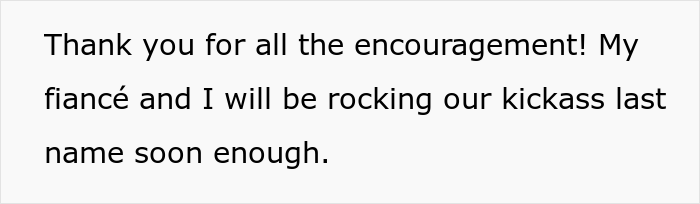 Thank you for all the encouragement! My fiancé and I will be rocking our kickass last name soon enough.